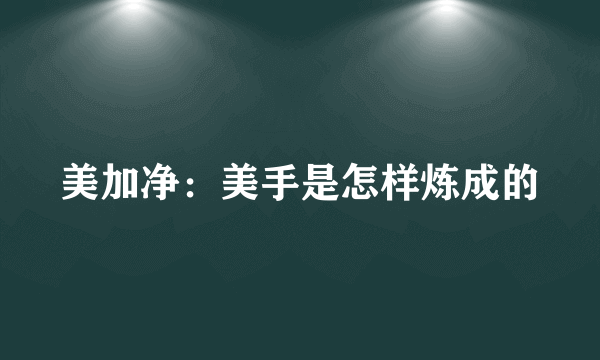 美加净：美手是怎样炼成的